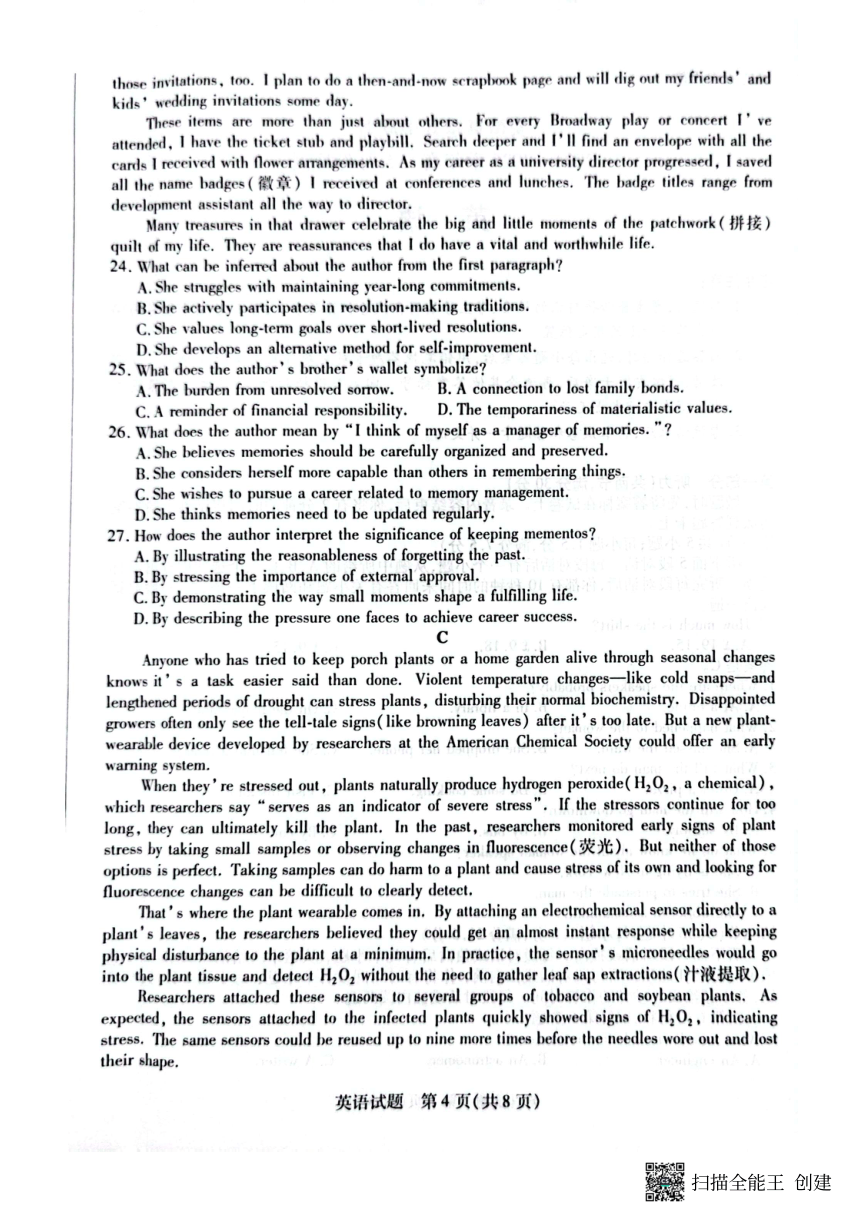 those invitations, too. I plan to do a then-and-now scrapbook page and will dig out my friends' and kids' wedding invitations some day.

These items are more than just about others. For every Broadway play or concert I've attended, I have the ticket stub and playbill. Search deeper and I'll find an envelope with all the cards I received with flower arrangements. As my career as a university director progressed, I saved all the name badges(徽章) I received at conferences and lunches. The badge titles range from development assistant all the way to director.

Many treasures in that drawer celebrate the big and little moments of the patchwork(拼接) quilt of my life. They are reassurances that I do have a vital and worthwhile life.

24. What can be inferred about the author from the first paragraph?
A. She struggles with maintaining year-long commitments.
B. She actively participates in resolution-making traditions.
C. She values long-term goals over short-lived resolutions.
D. She develops an alternative method for self-improvement.

25. What does the author's brother's wallet symbolize?
A. The burden from unresolved sorrow.
B. A connection to lost family bonds.
C. A reminder of financial responsibility.
D. The temporariness of materialistic values.

26. What does the author mean by "I think of myself as a manager of memories."?
A. She believes memories should be carefully organized and preserved.
B. She considers herself more capable than others in remembering things.
C. She wishes to pursue a career related to memory management.
D. She thinks memories need to be updated regularly.

27. How does the author interpret the significance of keeping mementos?
A. By illustrating the reasonableness of forgetting the past.
B. By stressing the importance of external approval.
C. By demonstrating the way small moments shape a fulfilling life.
D. By describing the pressure one faces to achieve career success.

C

Anyone who has tried to keep porch plants or a home garden alive through seasonal changes knows it's a task easier said than done. Violent temperature changes—like cold snaps—and lengthened periods of drought can stress plants, disturbing their normal biochemistry. Disappointed growers often only see the tell-tale signs(like browning leaves) after it's too late. But a new plant-wearable device developed by researchers at the American Chemical Society could offer an early warning system.

When they're stressed out, plants naturally produce hydrogen peroxide($H_2O_2$, a chemical), which researchers say "serves as an indicator of severe stress". If the stressors continue for too long, they can ultimately kill the plant. In the past, researchers monitored early signs of plant stress by taking small samples or observing changes in fluorescence(荧光). But neither of those options is perfect. Taking samples can do harm to a plant and cause stress of its own and looking for fluorescence changes can be difficult to clearly detect.

That's where the plant wearable comes in. By attaching an electrochemical sensor directly to a plant's leaves, the researchers believed they could get an almost instant response while keeping physical disturbance to the plant at a minimum. In practice, the sensor's microneedles would go into the plant tissue and detect $H_2O_2$ without the need to gather leaf sap extractions(汁液提取).

Researchers attached these sensors to several groups of tobacco and soybean plants. As expected, the sensors attached to the infected plants quickly showed signs of $H_2O_2$, indicating stress. The same sensors could be reused up to nine more times before the needles wore out and lost their shape.

英语试题 第4页(共8页)

扫描全能王 创建